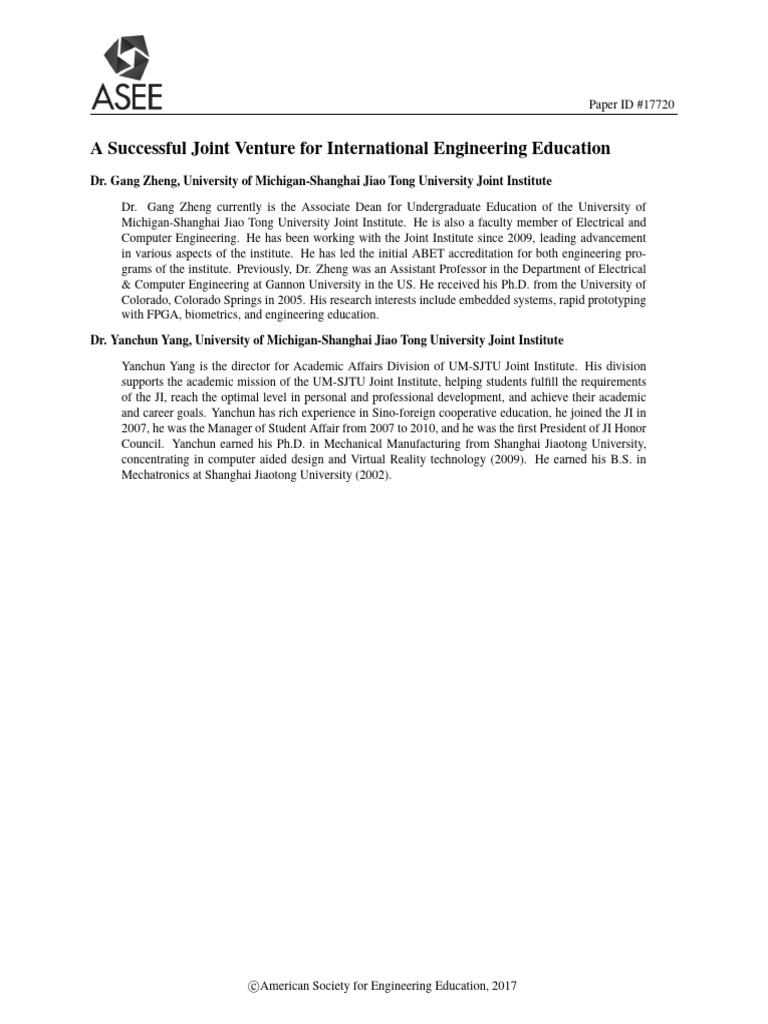 ASEE

Paper ID #17720

A Successful Joint Venture for International Engineering Education

Dr. Gang Zheng, University of Michigan-Shanghai Jiao Tong University Joint Institute

Dr. Gang Zheng currently is the Associate Dean for Undergraduate Education of the University of Michigan-Shanghai Jiao Tong University Joint Institute. He is also a faculty member of Electrical and Computer Engineering. He has been working with the Joint Institute since 2009, leading advancement in various aspects of the institute. He has led the initial ABET accreditation for both engineering programs of the institute. Previously, Dr. Zheng was an Assistant Professor in the Department of Electrical & Computer Engineering at Gannon University in the US. He received his Ph.D. from the University of Colorado, Colorado Springs in 2005. His research interests include embedded systems, rapid prototyping with FPGA, biometrics, and engineering education.

Dr. Yanchun Yang, University of Michigan-Shanghai Jiao Tong University Joint Institute

Yanchun Yang is the director for Academic Affairs Division of UM-SJTU Joint Institute. His division supports the academic mission of the UM-SJTU Joint Institute, helping students fulfill the requirements of the JI, reach the optimal level in personal and professional development, and achieve their academic and career goals. Yanchun has rich experience in Sino-foreign cooperative education, he joined the JI in 2007, he was the Manager of Student Affair from 2007 to 2010, and he was the first President of JI Honor Council. Yanchun earned his Ph.D. in Mechanical Manufacturing from Shanghai Jiaotong University, concentrating in computer aided design and Virtual Reality technology (2009). He earned his B.S. in Mechatronics at Shanghai Jiaotong University (2002).

©American Society for Engineering Education, 2017